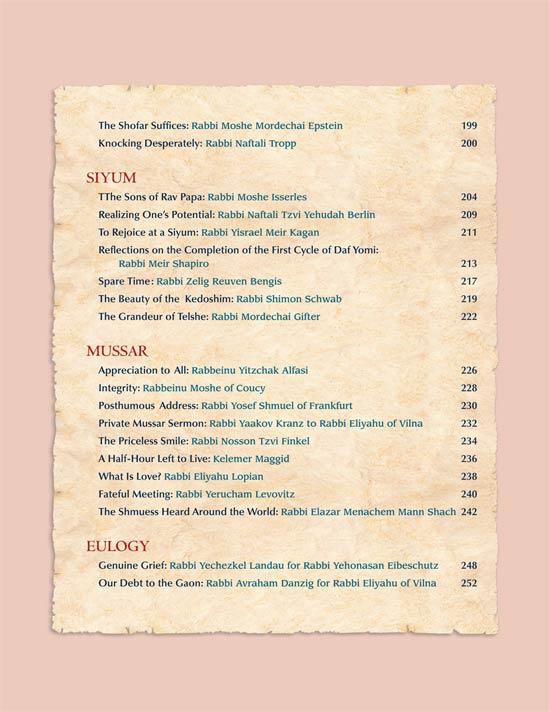 The Shofar Suffices: Rabbi Moshe Mordechai Epstein 199
Knocking Desperately: Rabbi Naftali Tropp 200

SIYUM
TThe Sons of Rav Papa: Rabbi Moshe Isserles 204
Realizing One's Potential: Rabbi Naftali Tzvi Yehudah Berlin 209
To Rejoice at a Siyum: Rabbi Yisrael Meir Kagan 211
Reflections on the Completion of the First Cycle of Daf Yomi: Rabbi Meir Shapiro 213
Spare Time: Rabbi Zelig Reuven Bengis 217
The Beauty of the Kedoshim: Rabbi Shimon Schwab 219
The Grandeur of Telshe: Rabbi Mordechai Gifter 222

MUSSAR
Appreciation to All: Rabbeinu Yitzchak Alfasi 226
Integrity: Rabbeinu Moshe of Coucy 228
Posthumous Address: Rabbi Yosef Shmuel of Frankfurt 230
Private Mussar Sermon: Rabbi Yaakov Kranz to Rabbi Eliyahu of Vilna 232
The Priceless Smile: Rabbi Nosson Tzvi Finkel 234
A Half-Hour Left to Live: Kelemer Maggid 236
What Is Love? Rabbi Eliyahu Lopian 238
Fateful Meeting: Rabbi Yerucham Levovitz 240
The Shmuess Heard Around the World: Rabbi Elazar Menachem Mann Shach 242

EULOGY
Genuine Grief: Rabbi Yechezkel Landau for Rabbi Yehonasan Eibeschutz 248
Our Debt to the Gaon: Rabbi Avraham Danzig for Rabbi Eliyahu of Vilna 252